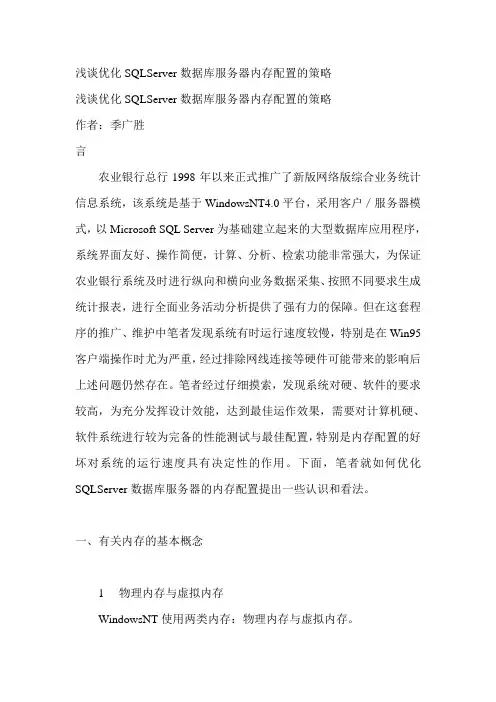 浅谈优化 SQLServer 数据库服务器内存配置的策略

浅谈优化 SQLServer 数据库服务器内存配置的策略

作者：季广胜

言

农业银行总行 1998 年以来正式推广了新版网络版综合业务统计信息系统，该系统是基于 WindowsNT4.0 平台，采用客户／服务器模式，以 Microsoft SQL Server 为基础建立起来的大型数据库应用程序，系统界面友好、操作简便，计算、分析、检索功能非常强大，为保证农业银行系统及时进行纵向和横向业务数据采集、按照不同要求生成统计报表，进行全面业务活动分析提供了强有力的保障。但在这套程序的推广、维护中笔者发现系统有时运行速度较慢，特别是在 Win95 客户端操作时尤为严重，经过排除网线连接等硬件可能带来的影响后上述问题仍然存在。笔者经过仔细摸索，发现系统对硬、软件的要求较高，为充分发挥设计效能，达到最佳运作效果，需要对计算机硬、软件系统进行较为完备的性能测试与最佳配置，特别是内存配置的好坏对系统的运行速度具有决定性的作用。下面，笔者就如何优化 SQLServer 数据库服务器的内存配置提出一些认识和看法。

一、有关内存的基本概念

1　物理内存与虚拟内存

WindowsNT 使用两类内存：物理内存与虚拟内存。